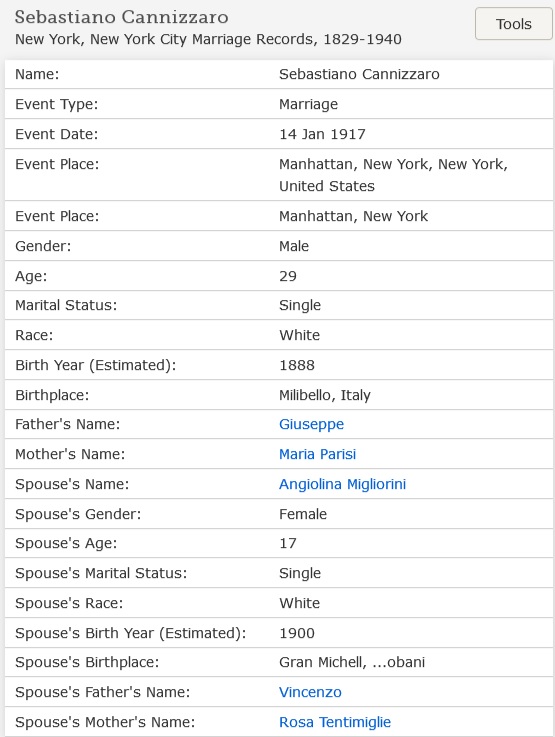 Sebastiano Cannizzaro
New York, New York City Marriage Records, 1829-1940

Tools

| | |
|---|---|
| Name: | Sebastiano Cannizzaro |
| Event Type: | Marriage |
| Event Date: | 14 Jan 1917 |
| Event Place: | Manhattan, New York, New York, United States |
| Event Place: | Manhattan, New York |
| Gender: | Male |
| Age: | 29 |
| Marital Status: | Single |
| Race: | White |
| Birth Year (Estimated): | 1888 |
| Birthplace: | Milibello, Italy |
| Father's Name: | Giuseppe |
| Mother's Name: | Maria Parisi |
| Spouse's Name: | Angiolina Migliorini |
| Spouse's Gender: | Female |
| Spouse's Age: | 17 |
| Spouse's Marital Status: | Single |
| Spouse's Race: | White |
| Spouse's Birth Year (Estimated): | 1900 |
| Spouse's Birthplace: | Gran Michell, ...obani |
| Spouse's Father's Name: | Vincenzo |
| Spouse's Mother's Name: | Rosa Tentimiglie |